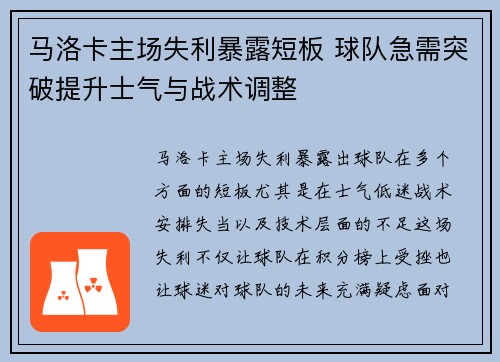 马洛卡主场失利暴露短板 球队急需突破提升士气与战术调整

马洛卡主场失利暴露出球队在多个方面的短板尤其是在士气低迷战术安排失当以及技术层面的不足这场失利不仅让球队在积分榜上受挫也让球迷对球队的未来充满疑虑面对